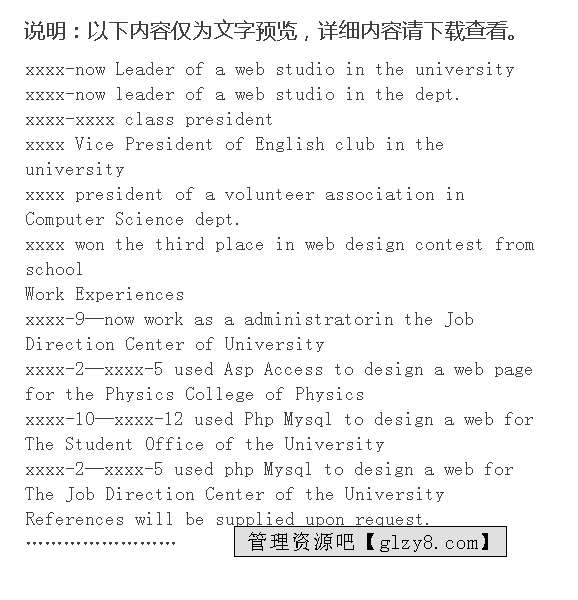 说明：以下内容仅为文字预览，详细内容请下载查看。

xxxx-now Leader of a web studio in the university
xxxx-now leader of a web studio in the dept.
xxxx-xxxx class president
xxxx Vice President of English club in the university
xxxx president of a volunteer association in Computer Science dept.
xxxx won the third place in web design contest from school
Work Experiences
xxxx-9—now work as a administratorin the Job Direction Center of University
xxxx-2—xxxx-5 used Asp Access to design a web page for the Physics College of Physics
xxxx-10—xxxx-12 used Php Mysql to design a web for The Student Office of the University
xxxx-2—xxxx-5 used php Mysql to design a web for The Job Direction Center of the University
References will be supplied upon request.
……………………

管理资源吧【glzy8.com】